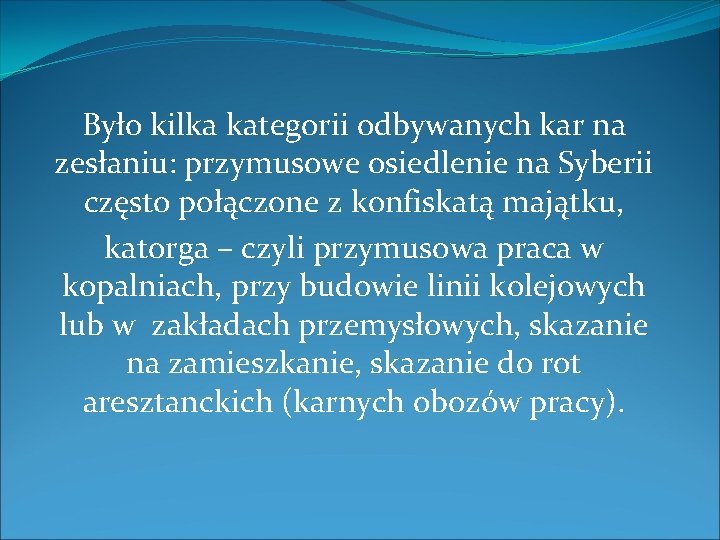 Było kilka kategorii odbywanych kar na zesłaniu: przymusowe osiedlenie na Syberii często połączone z konfiskatą majątku,

katorga – czyli przymusowa praca w kopalniach, przy budowie linii kolejowych lub w zakładach przemysłowych, skazanie na zamieszkanie, skazanie do rot aresztanckich (karnych obozów pracy).